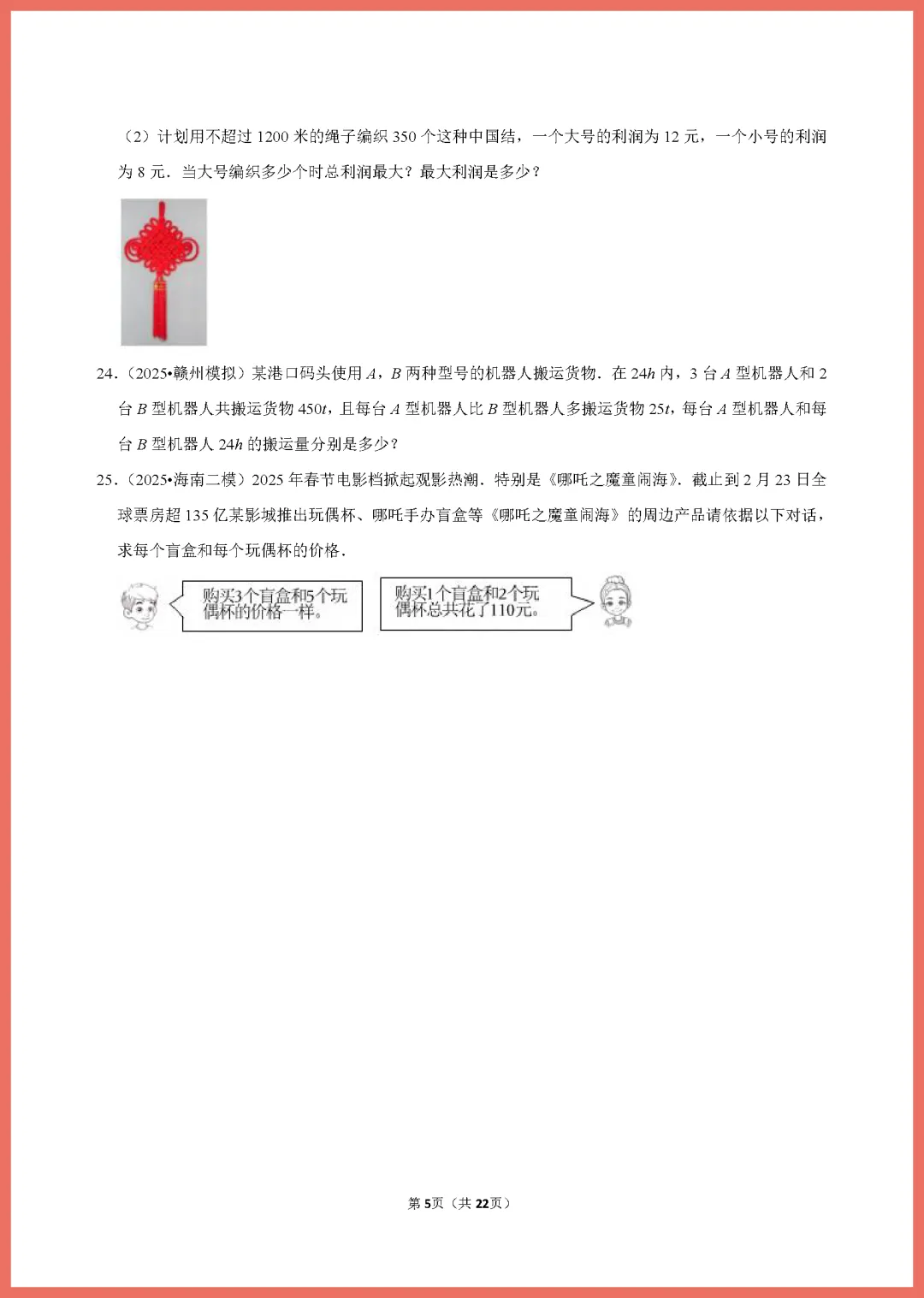 （2）计划用不超过 1200 米的绳子编织 350 个这种中国结，一个大号的利润为 12 元，一个小号的利润为 8 元．当大号编织多少个时总利润最大？最大利润是多少？

24．（2025•赣州模拟）某港口码头使用 $A$，$B$ 两种型号的机器人搬运货物．在 $24h$ 内，3 台 $A$ 型机器人和 2 台 $B$ 型机器人共搬运货物 $450t$，且每台 $A$ 型机器人比 $B$ 型机器人多搬运货物 $25t$，每台 $A$ 型机器人和每台 $B$ 型机器人 $24h$ 的搬运量分别是多少？

25．（2025•海南二模）2025 年春节电影档掀起观影热潮．特别是《哪吒之魔童闹海》．截止到 2 月 23 日全球票房超 135 亿某影城推出玩偶杯、哪吒手办盲盒等《哪吒之魔童闹海》的周边产品请依据以下对话，求每个盲盒和每个玩偶杯的价格．

购买3个盲盒和5个玩偶杯的价格一样。

购买1个盲盒和2个玩偶杯总共花了110元。

第 5页（共 22页）